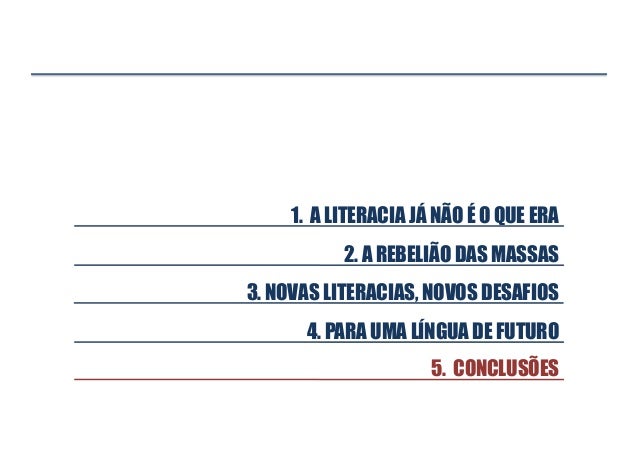 1. A LITERACIA JÁ NÃO É O QUE ERA

2. A REBELIÃO DAS MASSAS

3. NOVAS LITERACIAS, NOVOS DESAFIOS

4. PARA UMA LÍNGUA DE FUTURO

5. CONCLUSÕES